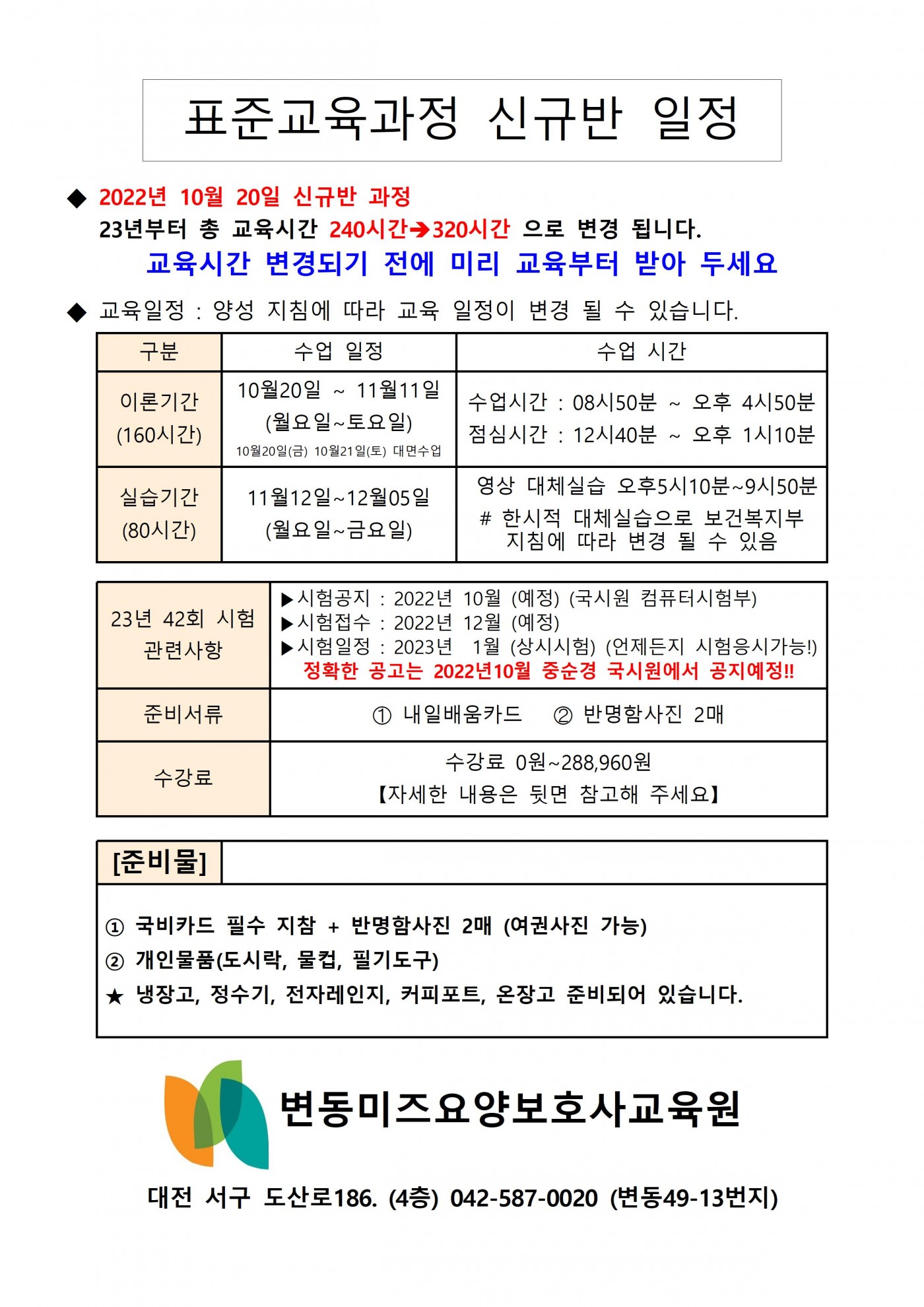 표준교육과정 신규반 일정

◆ 2022년 10월 20일 신규반 과정
23년부터 총 교육시간 240시간➔320시간 으로 변경 됩니다.
교육시간 변경되기 전에 미리 교육부터 받아 두세요

◆ 교육일정 : 양성 지침에 따라 교육 일정이 변경 될 수 있습니다.

| 구분 | 수업 일정 | 수업 시간 |
|---|---|---|
| 이론기간 (160시간) | 10월20일 ~ 11월11일 (월요일~토요일) 10월20일(금) 10월21일(토) 대면수업 | 수업시간 : 08시50분 ~ 오후 4시50분 점심시간 : 12시40분 ~ 오후 1시10분 |
| 실습기간 (80시간) | 11월12일~12월05일 (월요일~금요일) | 영상 대체실습 오후5시10분~9시50분 # 한시적 대체실습으로 보건복지부 지침에 따라 변경 될 수 있음 |

| 23년 42회 시험 관련사항 | ▶시험공지 : 2022년 10월 (예정) (국시원 컴퓨터시험부) ▶시험접수 : 2022년 12월 (예정) ▶시험일정 : 2023년 1월 (상시시험) (언제든지 시험응시가능!) 정확한 공고는 2022년10월 중순경 국시원에서 공지예정!! |
|---|---|
| 준비서류 | ① 내일배움카드 ② 반명함사진 2매 |
| 수강료 | 수강료 0원~288,960원 【자세한 내용은 뒷면 참고해 주세요】 |

[준비물]

① 국비카드 필수 지참 + 반명함사진 2매 (여권사진 가능)
② 개인물품(도시락, 물컵, 필기도구)
★ 냉장고, 정수기, 전자레인지, 커피포트, 온장고 준비되어 있습니다.

변동미즈요양보호사교육원

대전 서구 도산로186. (4층) 042-587-0020 (변동49-13번지)